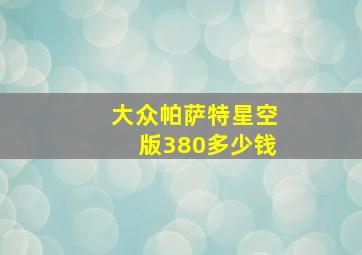 大众帕萨特星空版380多少钱